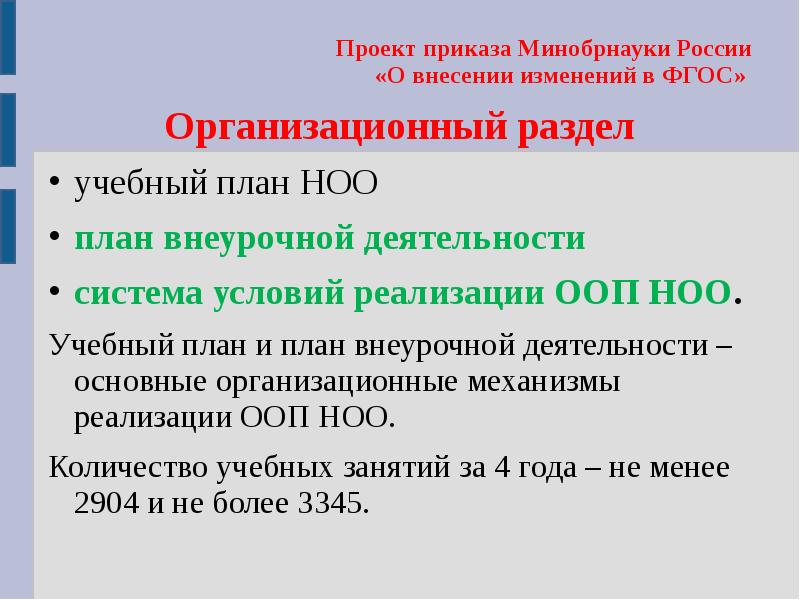 Проект приказа Минобрнауки России
«О внесении изменений в ФГОС»

Организационный раздел

• учебный план НОО
• план внеурочной деятельности
• система условий реализации ООП НОО.

Учебный план и план внеурочной деятельности – основные организационные механизмы реализации ООП НОО.

Количество учебных занятий за 4 года – не менее 2904 и не более 3345.